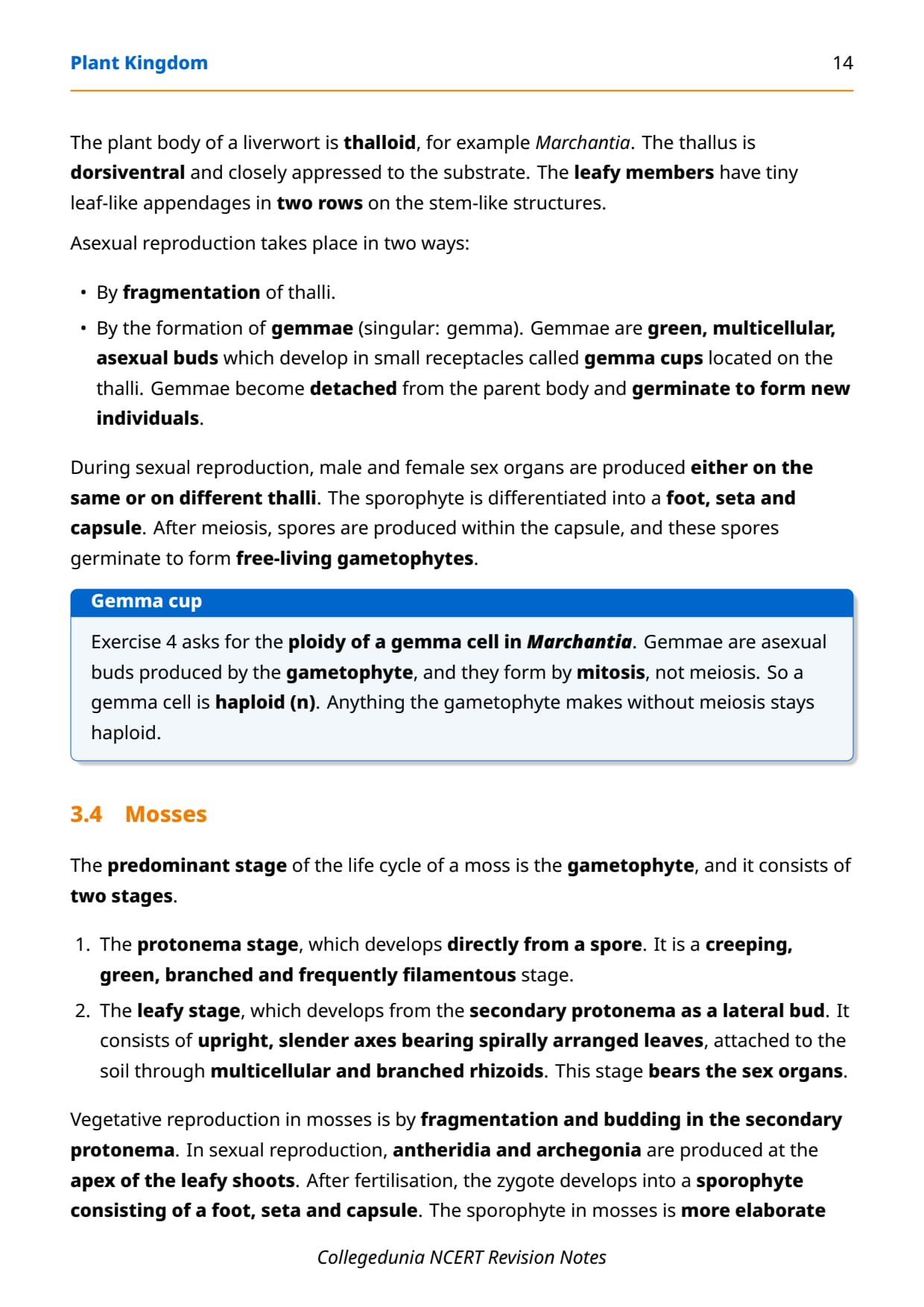 Plant Kingdom 14

The plant body of a liverwort is thalloid, for example Marchantia. The thallus is dorsiventral and closely appressed to the substrate. The leafy members have tiny leaf-like appendages in two rows on the stem-like structures.

Asexual reproduction takes place in two ways:

• By fragmentation of thalli.
• By the formation of gemmae (singular: gemma). Gemmae are green, multicellular, asexual buds which develop in small receptacles called gemma cups located on the thalli. Gemmae become detached from the parent body and germinate to form new individuals.

During sexual reproduction, male and female sex organs are produced either on the same or on different thalli. The sporophyte is differentiated into a foot, seta and capsule. After meiosis, spores are produced within the capsule, and these spores germinate to form free-living gametophytes.

Gemma cup

Exercise 4 asks for the ploidy of a gemma cell in Marchantia. Gemmae are asexual buds produced by the gametophyte, and they form by mitosis, not meiosis. So a gemma cell is haploid (n). Anything the gametophyte makes without meiosis stays haploid.

3.4 Mosses

The predominant stage of the life cycle of a moss is the gametophyte, and it consists of two stages.

1. The protonema stage, which develops directly from a spore. It is a creeping, green, branched and frequently filamentous stage.
2. The leafy stage, which develops from the secondary protonema as a lateral bud. It consists of upright, slender axes bearing spirally arranged leaves, attached to the soil through multicellular and branched rhizoids. This stage bears the sex organs.

Vegetative reproduction in mosses is by fragmentation and budding in the secondary protonema. In sexual reproduction, antheridia and archegonia are produced at the apex of the leafy shoots. After fertilisation, the zygote develops into a sporophyte consisting of a foot, seta and capsule. The sporophyte in mosses is more elaborate

Collegedunia NCERT Revision Notes